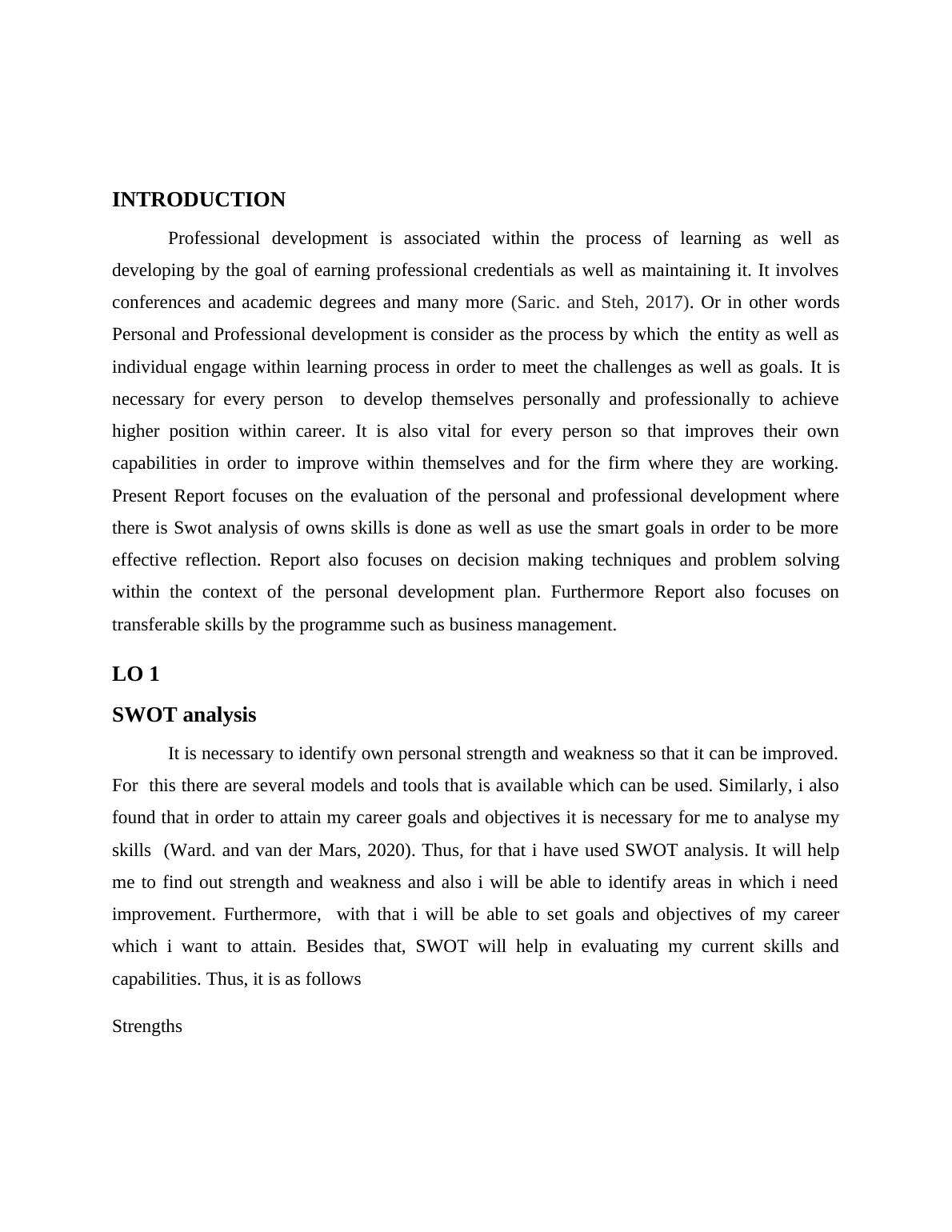 INTRODUCTION

Professional development is associated within the process of learning as well as developing by the goal of earning professional credentials as well as maintaining it. It involves conferences and academic degrees and many more (Saric. and Steh, 2017). Or in other words Personal and Professional development is consider as the process by which the entity as well as individual engage within learning process in order to meet the challenges as well as goals. It is necessary for every person to develop themselves personally and professionally to achieve higher position within career. It is also vital for every person so that improves their own capabilities in order to improve within themselves and for the firm where they are working. Present Report focuses on the evaluation of the personal and professional development where there is Swot analysis of owns skills is done as well as use the smart goals in order to be more effective reflection. Report also focuses on decision making techniques and problem solving within the context of the personal development plan. Furthermore Report also focuses on transferable skills by the programme such as business management.

LO 1

SWOT analysis

It is necessary to identify own personal strength and weakness so that it can be improved. For this there are several models and tools that is available which can be used. Similarly, i also found that in order to attain my career goals and objectives it is necessary for me to analyse my skills (Ward. and van der Mars, 2020). Thus, for that i have used SWOT analysis. It will help me to find out strength and weakness and also i will be able to identify areas in which i need improvement. Furthermore, with that i will be able to set goals and objectives of my career which i want to attain. Besides that, SWOT will help in evaluating my current skills and capabilities. Thus, it is as follows

Strengths